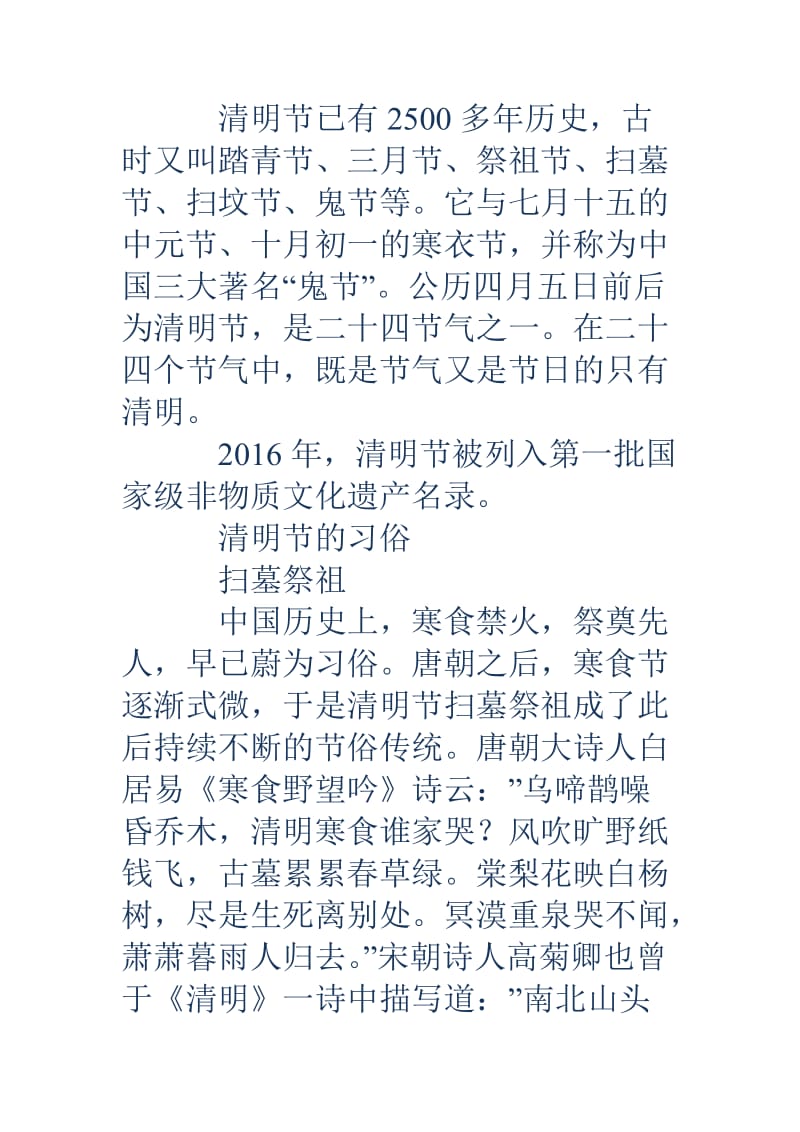 清明节已有 2500 多年历史，古时又叫踏青节、三月节、祭祖节、扫墓节、扫坟节、鬼节等。它与七月十五的中元节、十月初一的寒衣节，并称为中国三大著名“鬼节”。公历四月五日前后为清明节，是二十四节气之一。在二十四个节气中，既是节气又是节日的只有清明。

2016 年，清明节被列入第一批国家级非物质文化遗产名录。

清明节的习俗

扫墓祭祖

中国历史上，寒食禁火，祭奠先人，早已蔚为习俗。唐朝之后，寒食节逐渐式微，于是清明节扫墓祭祖成了此后持续不断的节俗传统。唐朝大诗人白居易《寒食野望吟》诗云：”乌啼鹊噪昏乔木，清明寒食谁家哭？风吹旷野纸钱飞，古墓累累春草绿。棠梨花映白杨树，尽是生死离别处。冥漠重泉哭不闻，萧萧暮雨人归去。”宋朝诗人高菊卿也曾于《清明》一诗中描写道：”南北山头